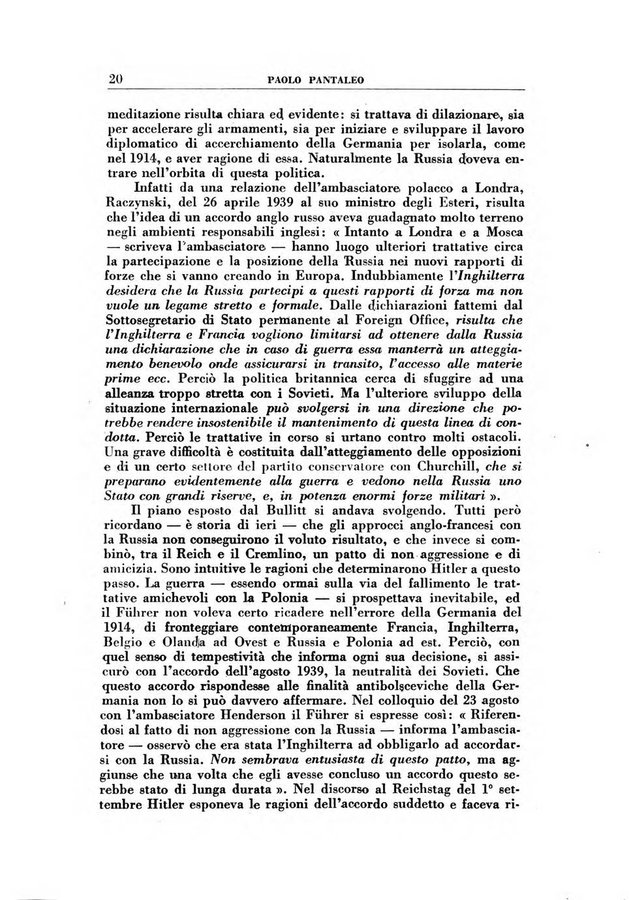 20 PAOLO PANTALEO

meditazione risulta chiara ed evidente: si trattava di dilazionare, sia per accelerare gli armamenti, sia per iniziare e sviluppare il lavoro diplomatico di accerchiamento della Germania per isolarla, come nel 1914, e aver ragione di essa. Naturalmente la Russia doveva entrare nell'orbita di questa politica.

Infatti da una relazione dell'ambasciatore polacco a Londra, Raczynski, del 26 aprile 1939 al suo ministro degli Esteri, risulta che l'idea di un accordo anglo russo aveva guadagnato molto terreno negli ambienti responsabili inglesi: « Intanto a Londra e a Mosca — scriveva l'ambasciatore — hanno luogo ulteriori trattative circa la partecipazione e la posizione della Russia nei nuovi rapporti di forze che si vanno creando in Europa. Indubbiamente l'Inghilterra desidera che la Russia partecipi a questi rapporti di forza ma non vuole un legame stretto e formale. Dalle dichiarazioni fattemi dal Sottosegretario di Stato permanente al Foreign Office, risulta che l'Inghilterra e Francia vogliono limitarsi ad ottenere dalla Russia una dichiarazione che in caso di guerra essa manterrà un atteggiamento benevolo onde assicurarsi in transito, l'accesso alle materie prime ecc. Perciò la politica britannica cerca di sfuggire ad una alleanza troppo stretta con i Sovieti. Ma l'ulteriore sviluppo della situazione internazionale può svolgersi in una direzione che potrebbe rendere insostenibile il mantenimento di questa linea di condotta. Perciò le trattative in corso si urtano contro molti ostacoli. Una grave difficoltà è costituita dall'atteggiamento delle opposizioni e di un certo settore del partito conservatore con Churchill, che si preparano evidentemente alla guerra e vedono nella Russia uno Stato con grandi riserve, e, in potenza enormi forze militari ».

Il piano esposto dal Bullitt si andava svolgendo. Tutti però ricordano — è storia di ieri — che gli approcci anglo-francesi con la Russia non conseguirono il voluto risultato, e che invece si combinò, tra il Reich e il Cremlino, un patto di non aggressione e di amicizia. Sono intuitive le ragioni che determinarono Hitler a questo passo. La guerra — essendo ormai sulla via del fallimento le trattative amichevoli con la Polonia — si prospettava inevitabile, ed il Führer non voleva certo ricadere nell'errore della Germania del 1914, di fronteggiare contemporaneamente Francia, Inghilterra, Belgio e Olanda ad Ovest e Russia e Polonia ad est. Perciò, con quel senso di tempestività che informa ogni sua decisione, si assicurò con l'accordo dell'agosto 1939, la neutralità dei Sovieti. Che questo accordo rispondesse alle finalità antibolsceviche della Germania non lo si può davvero affermare. Nel colloquio del 23 agosto con l'ambasciatore Henderson il Führer si espresse così: « Riferendosi al fatto di non aggressione con la Russia — informa l'ambasciatore — osservò che era stata l'Inghilterra ad obbligarlo ad accordarsi con la Russia. Non sembrava entusiasta di questo patto, ma aggiunse che una volta che egli avesse concluso un accordo questo sarebbe stato di lunga durata ». Nel discorso al Reichstag del 1° settembre Hitler esponeva le ragioni dell'accordo suddetto e faceva ri-